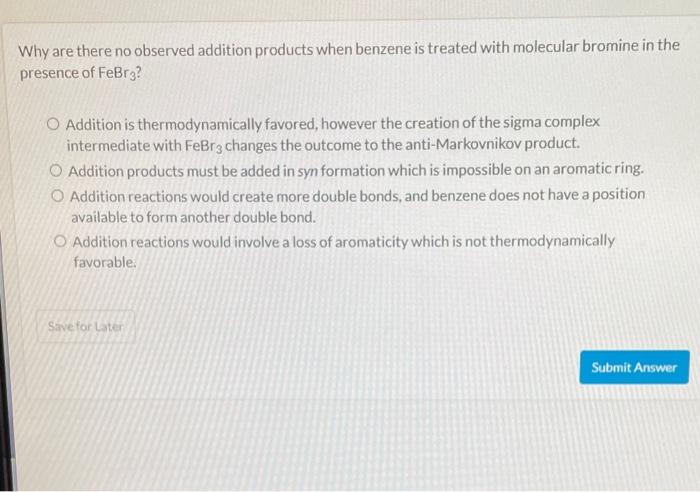 Why are there no observed addition products when benzene is treated with molecular bromine in the presence of $FeBr_3$?

○ Addition is thermodynamically favored, however the creation of the sigma complex intermediate with $FeBr_3$ changes the outcome to the anti-Markovnikov product.

○ Addition products must be added in syn formation which is impossible on an aromatic ring.

○ Addition reactions would create more double bonds, and benzene does not have a position available to form another double bond.

○ Addition reactions would involve a loss of aromaticity which is not thermodynamically favorable.

Save for Later

Submit Answer